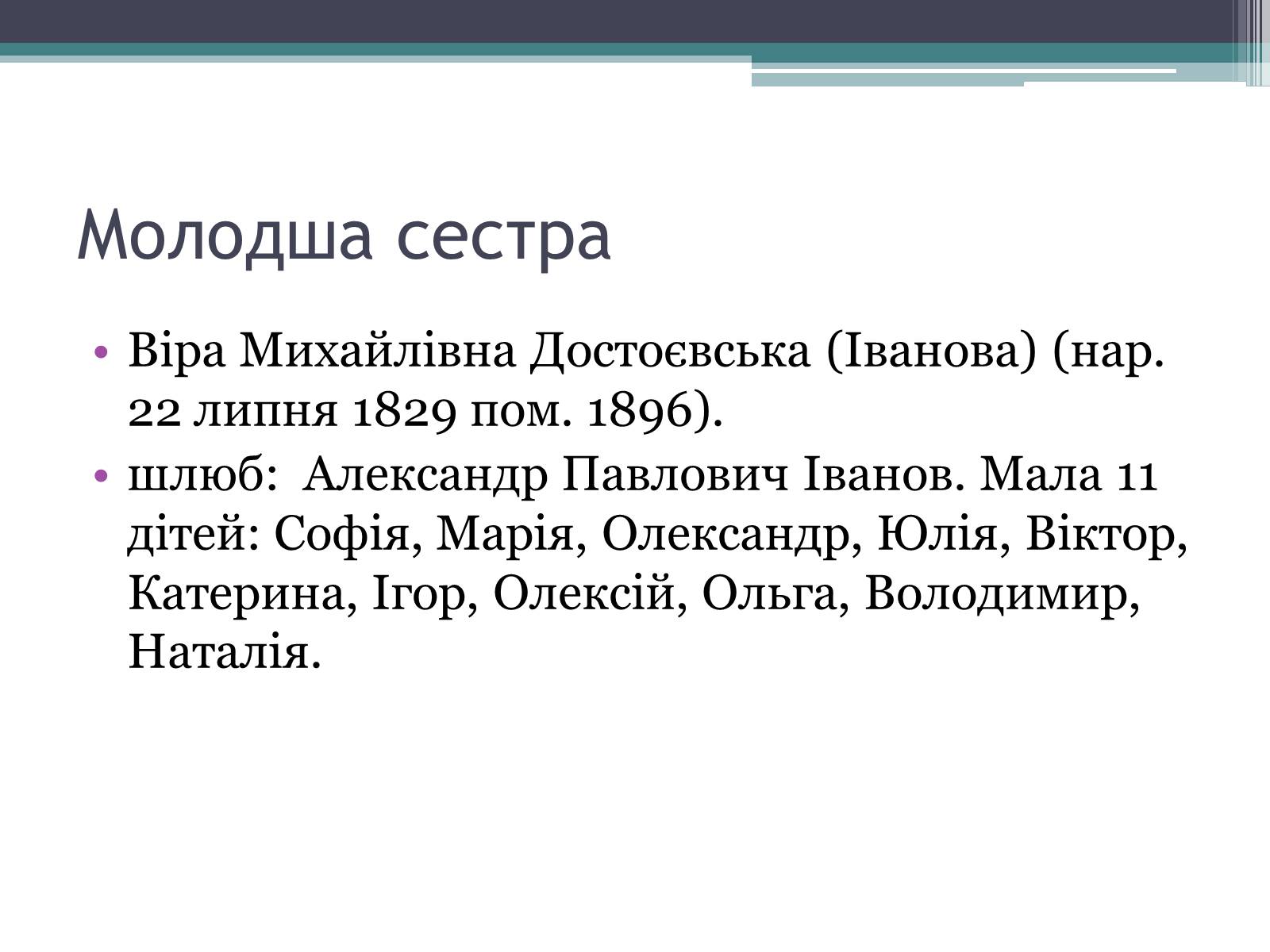 Молодша сестра

• Віра Михайлівна Достоєвська (Іванова) (нар. 22 липня 1829 пом. 1896).
• шлюб: Александр Павлович Іванов. Мала 11 дітей: Софія, Марія, Олександр, Юлія, Віктор, Катерина, Ігор, Олексій, Ольга, Володимир, Наталія.